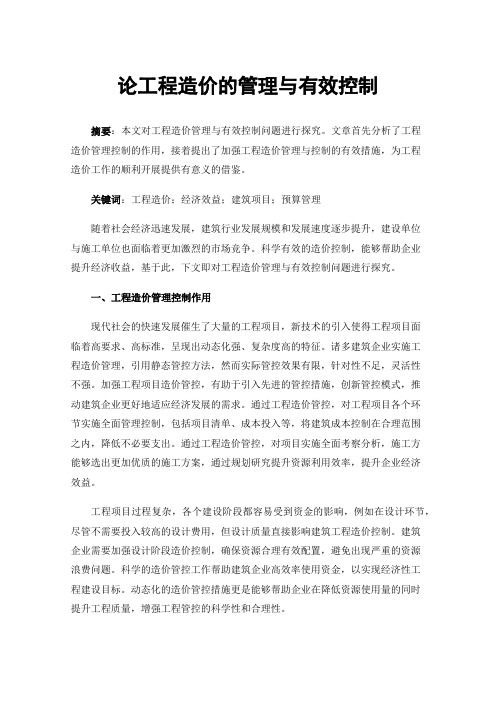 论工程造价的管理与有效控制

摘要：本文对工程造价管理与有效控制问题进行探究。文章首先分析了工程造价管理控制的作用，接着提出了加强工程造价管理与控制的有效措施，为工程造价工作的顺利开展提供有意义的借鉴。

关键词：工程造价；经济效益；建筑项目；预算管理

随着社会经济迅速发展，建筑行业发展规模和发展速度逐步提升，建设单位与施工单位也面临着更加激烈的市场竞争。科学有效的造价控制，能够帮助企业提升经济收益，基于此，下文即对工程造价管理与有效控制问题进行探究。

一、工程造价管理控制作用

现代社会的快速发展催生了大量的工程项目，新技术的引入使得工程项目面临着高要求、高标准，呈现出动态化强、复杂度高的特征。诸多建筑企业实施工程造价管理，引用静态管控方法，然而实际管控效果有限，针对性不足，灵活性不强。加强工程项目造价管控，有助于引入先进的管控措施，创新管控模式，推动建筑企业更好地适应经济发展的需求。通过工程造价管控，对工程项目各个环节实施全面管理控制，包括项目清单、成本投入等，将建筑成本控制在合理范围之内，降低不必要支出。通过工程造价管控，对项目实施全面考察分析，施工方能够选出更加优质的施工方案，通过规划研究提升资源利用效率，提升企业经济效益。

工程项目过程复杂，各个建设阶段都容易受到资金的影响，例如在设计环节，尽管不需要投入较高的设计费用，但设计质量直接影响建筑工程造价控制。建筑企业需要加强设计阶段造价控制，确保资源合理有效配置，避免出现严重的资源浪费问题。科学的造价管控工作帮助建筑企业高效率使用资金，以实现经济性工程建设目标。动态化的造价管控措施更是能够帮助企业在降低资源使用量的同时提升工程质量，增强工程管控的科学性和合理性。